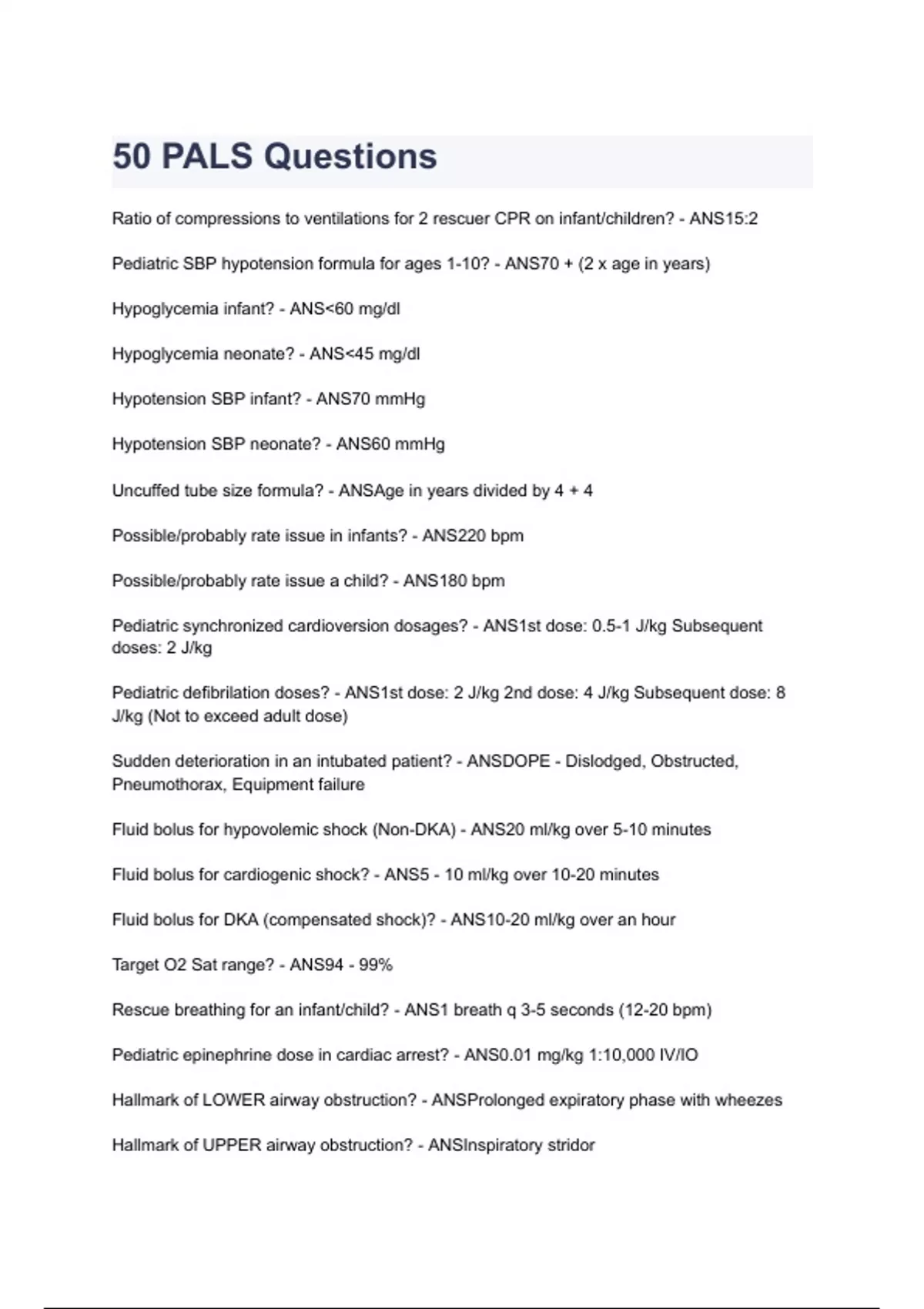 50 PALS Questions

Ratio of compressions to ventilations for 2 rescuer CPR on infant/children? - ANS15:2

Pediatric SBP hypotension formula for ages 1-10? - ANS70 + (2 x age in years)

Hypoglycemia infant? - ANS<60 mg/dl

Hypoglycemia neonate? - ANS<45 mg/dl

Hypotension SBP infant? - ANS70 mmHg

Hypotension SBP neonate? - ANS60 mmHg

Uncuffed tube size formula? - ANSAge in years divided by 4 + 4

Possible/probably rate issue in infants? - ANS220 bpm

Possible/probably rate issue a child? - ANS180 bpm

Pediatric synchronized cardioversion dosages? - ANS1st dose: 0.5-1 J/kg Subsequent doses: 2 J/kg

Pediatric defibrilation doses? - ANS1st dose: 2 J/kg 2nd dose: 4 J/kg Subsequent dose: 8 J/kg (Not to exceed adult dose)

Sudden deterioration in an intubated patient? - ANSDOPE - Dislodged, Obstructed, Pneumothorax, Equipment failure

Fluid bolus for hypovolemic shock (Non-DKA) - ANS20 ml/kg over 5-10 minutes

Fluid bolus for cardiogenic shock? - ANS5 - 10 ml/kg over 10-20 minutes

Fluid bolus for DKA (compensated shock)? - ANS10-20 ml/kg over an hour

Target O2 Sat range? - ANS94 - 99%

Rescue breathing for an infant/child? - ANS1 breath q 3-5 seconds (12-20 bpm)

Pediatric epinephrine dose in cardiac arrest? - ANS0.01 mg/kg 1:10,000 IV/IO

Hallmark of LOWER airway obstruction? - ANSProlonged expiratory phase with wheezes

Hallmark of UPPER airway obstruction? - ANSInspiratory stridor